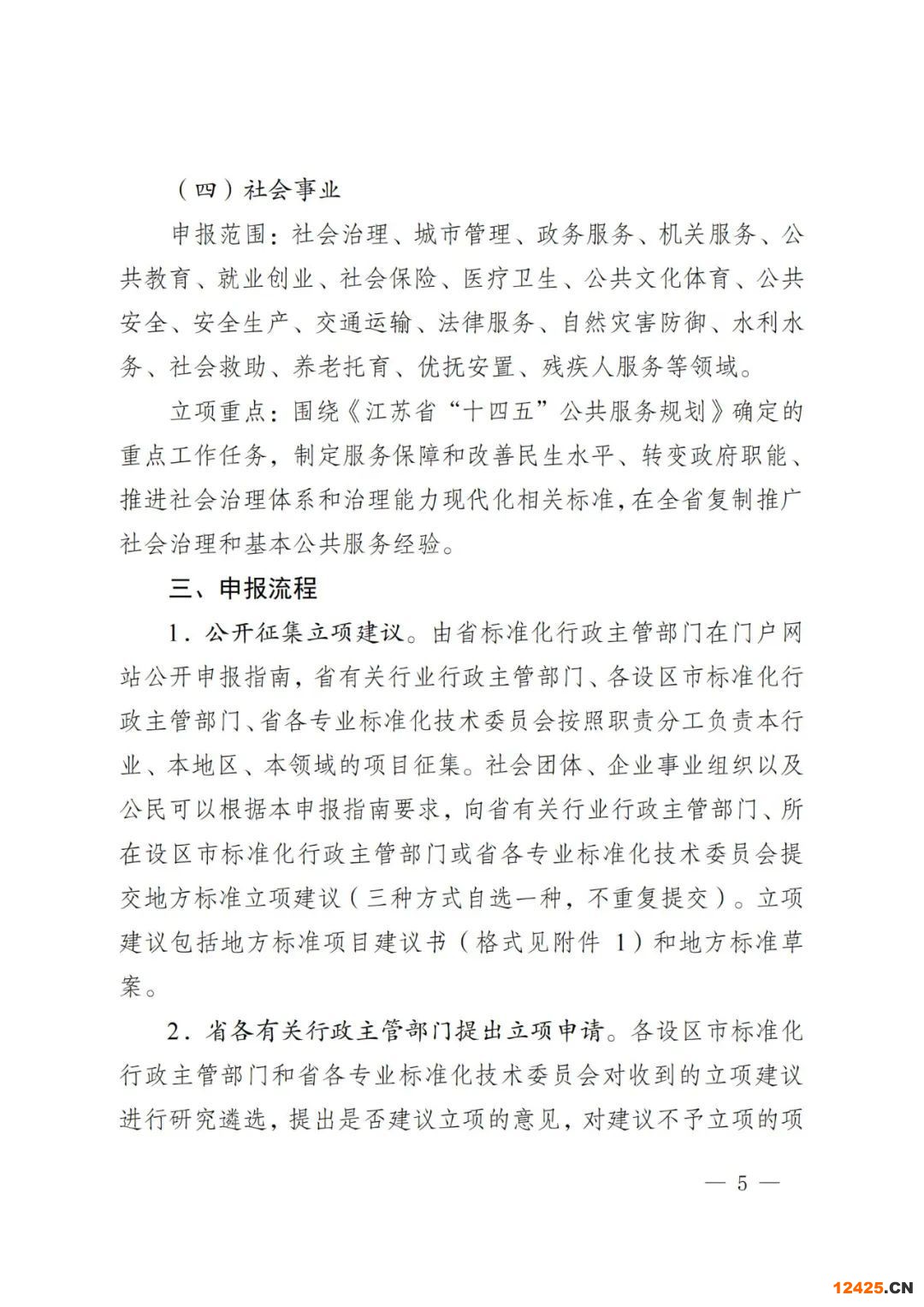 （四）社会事业

申报范围：社会治理、城市管理、政务服务、机关服务、公共教育、就业创业、社会保险、医疗卫生、公共文化体育、公共安全、安全生产、交通运输、法律服务、自然灾害防御、水利水务、社会救助、养老托育、优抚安置、残疾人服务等领域。

立项重点：围绕《江苏省“十四五”公共服务规划》确定的重点工作任务，制定服务保障和改善民生水平、转变政府职能、推进社会治理体系和治理能力现代化相关标准，在全省复制推广社会治理和基本公共服务经验。

三、申报流程

1．公开征集立项建议。由省标准化行政主管部门在门户网站公开申报指南，省有关行业行政主管部门、各设区市标准化行政主管部门、省各专业标准化技术委员会按照职责分工负责本行业、本地区、本领域的项目征集。社会团体、企业事业组织以及公民可以根据本申报指南要求，向省有关行业行政主管部门、所在设区市标准化行政主管部门或省各专业标准化技术委员会提交地方标准立项建议（三种方式自选一种，不重复提交）。立项建议包括地方标准项目建议书（格式见附件 1）和地方标准草案。

2．省各有关行政主管部门提出立项申请。各设区市标准化行政主管部门和省各专业标准化技术委员会对收到的立项建议进行研究遴选，提出是否建议立项的意见，对建议不予立项的项

— 5 —

12425.CN